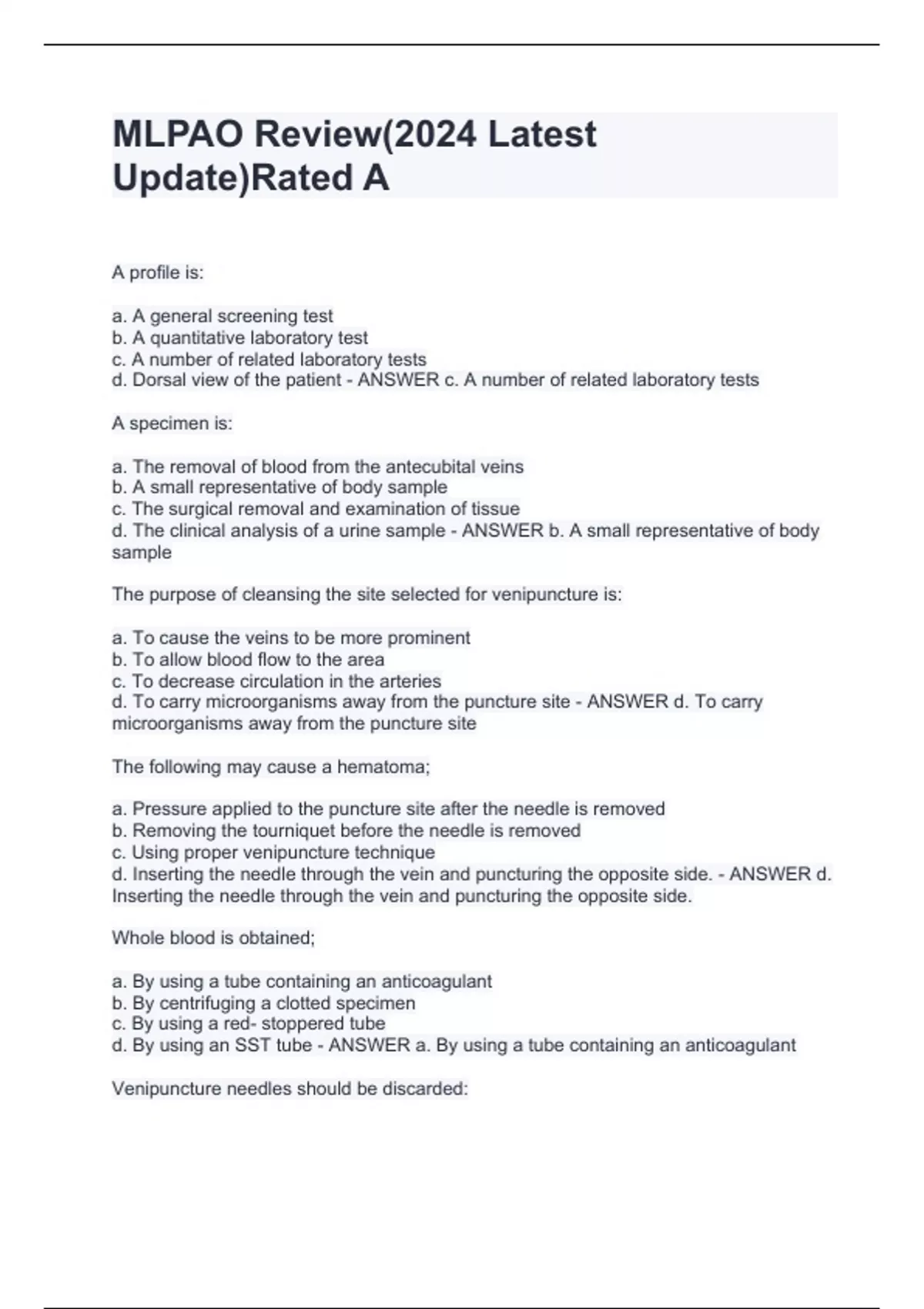 MLPAO Review(2024 Latest Update)Rated A

A profile is:

a. A general screening test
b. A quantitative laboratory test
c. A number of related laboratory tests
d. Dorsal view of the patient - ANSWER c. A number of related laboratory tests

A specimen is:

a. The removal of blood from the antecubital veins
b. A small representative of body sample
c. The surgical removal and examination of tissue
d. The clinical analysis of a urine sample - ANSWER b. A small representative of body sample

The purpose of cleansing the site selected for venipuncture is:

a. To cause the veins to be more prominent
b. To allow blood flow to the area
c. To decrease circulation in the arteries
d. To carry microorganisms away from the puncture site - ANSWER d. To carry microorganisms away from the puncture site

The following may cause a hematoma;

a. Pressure applied to the puncture site after the needle is removed
b. Removing the tourniquet before the needle is removed
c. Using proper venipuncture technique
d. Inserting the needle through the vein and puncturing the opposite side. - ANSWER d. Inserting the needle through the vein and puncturing the opposite side.

Whole blood is obtained;

a. By using a tube containing an anticoagulant
b. By centrifuging a clotted specimen
c. By using a red- stoppered tube
d. By using an SST tube - ANSWER a. By using a tube containing an anticoagulant

Venipuncture needles should be discarded: